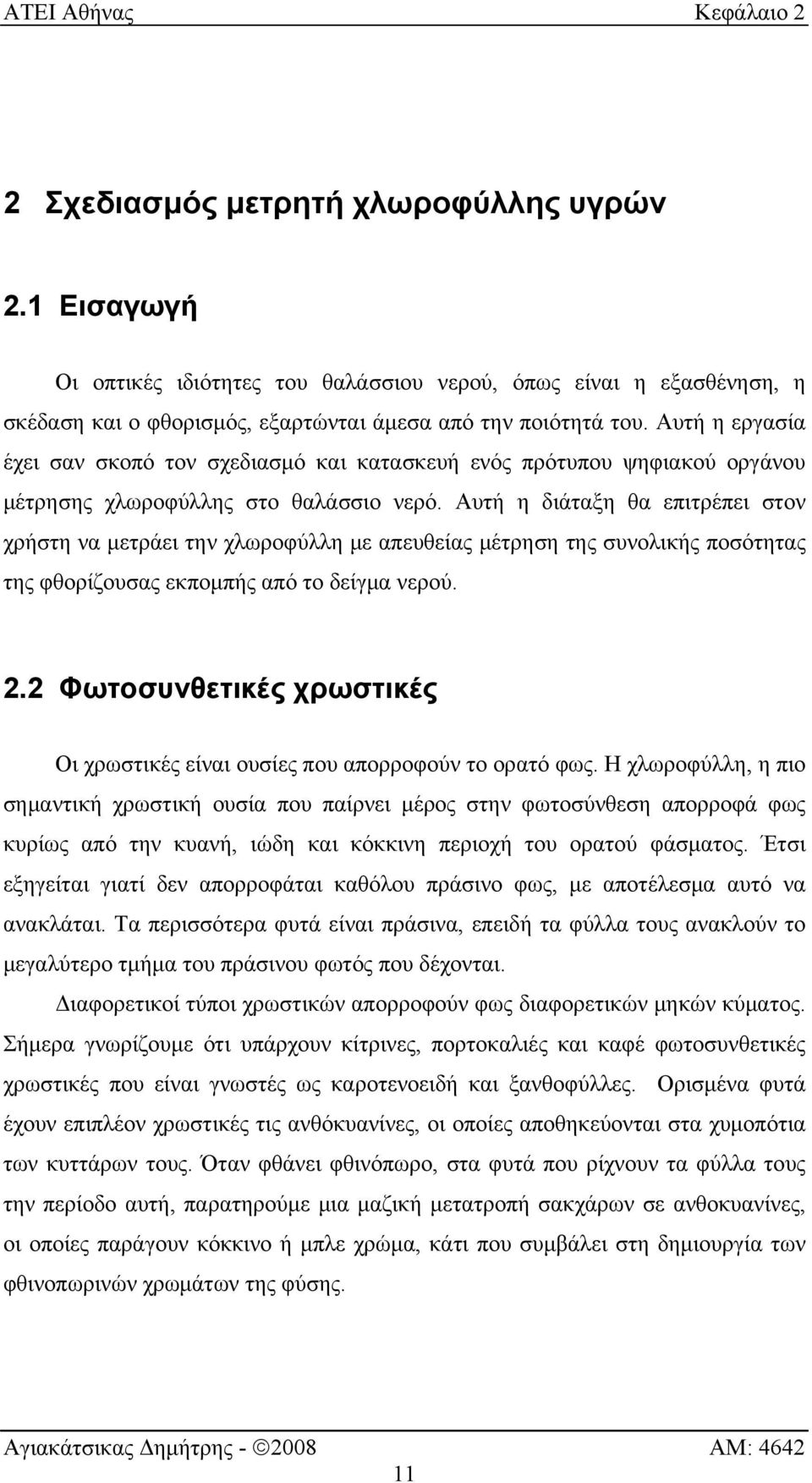 ΑΤΕΙ Αθήνας Κεφάλαιο 2

2 Σχεδιασμός μετρητή χλωροφύλλης υγρών

2.1 Εισαγωγή

Οι οπτικές ιδιότητες του θαλάσσιου νερού, όπως είναι η εξασθένηση, η σκέδαση και ο φθορισμός, εξαρτώνται άμεσα από την ποιότητά του. Αυτή η εργασία έχει σαν σκοπό τον σχεδιασμό και κατασκευή ενός πρότυπου ψηφιακού οργάνου μέτρησης χλωροφύλλης στο θαλάσσιο νερό. Αυτή η διάταξη θα επιτρέπει στον χρήστη να μετράει την χλωροφύλλη με απευθείας μέτρηση της συνολικής ποσότητας της φθορίζουσας εκπομπής από το δείγμα νερού.

2.2 Φωτοσυνθετικές χρωστικές

Οι χρωστικές είναι ουσίες που απορροφούν το ορατό φως. Η χλωροφύλλη, η πιο σημαντική χρωστική ουσία που παίρνει μέρος στην φωτοσύνθεση απορροφά φως κυρίως από την κυανή, ιώδη και κόκκινη περιοχή του ορατού φάσματος. Έτσι εξηγείται γιατί δεν απορροφάται καθόλου πράσινο φως, με αποτέλεσμα αυτό να ανακλάται. Τα περισσότερα φυτά είναι πράσινα, επειδή τα φύλλα τους ανακλούν το μεγαλύτερο τμήμα του πράσινου φωτός που δέχονται.

Διαφορετικοί τύποι χρωστικών απορροφούν φως διαφορετικών μηκών κύματος. Σήμερα γνωρίζουμε ότι υπάρχουν κίτρινες, πορτοκαλιές και καφέ φωτοσυνθετικές χρωστικές που είναι γνωστές ως καροτενοειδή και ξανθοφύλλες. Ορισμένα φυτά έχουν επιπλέον χρωστικές τις ανθόκυανίνες, οι οποίες αποθηκεύονται στα χυμοπότια των κυττάρων τους. Όταν φθάνει φθινόπωρο, στα φυτά που ρίχνουν τα φύλλα τους την περίοδο αυτή, παρατηρούμε μια μαζική μετατροπή σακχάρων σε ανθοκυανίνες, οι οποίες παράγουν κόκκινο ή μπλε χρώμα, κάτι που συμβάλει στη δημιουργία των φθινοπωρινών χρωμάτων της φύσης.

Αγιακάτσικας Δημήτρης - ©2008 ΑΜ: 4642

11